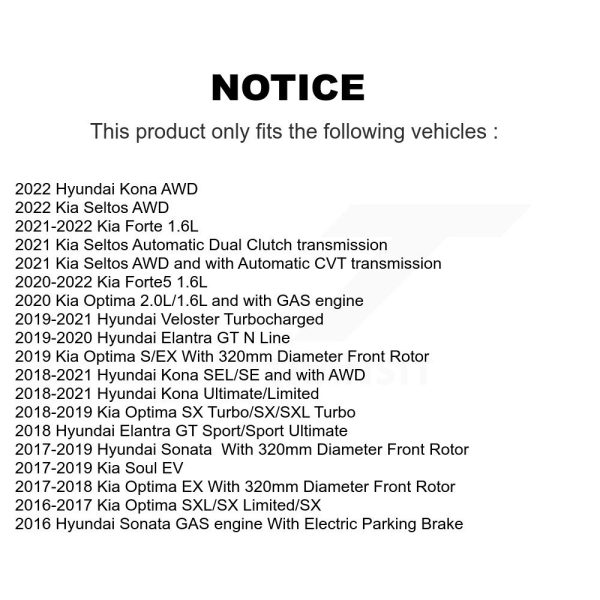 NOTICE

This product only fits the following vehicles :

2022 Hyundai Kona AWD
2022 Kia Seltos AWD
2021-2022 Kia Forte 1.6L
2021 Kia Seltos Automatic Dual Clutch transmission
2021 Kia Seltos AWD and with Automatic CVT transmission
2020-2022 Kia Forte5 1.6L
2020 Kia Optima 2.0L/1.6L and with GAS engine
2019-2021 Hyundai Veloster Turbocharged
2019-2020 Hyundai Elantra GT N Line
2019 Kia Optima S/EX With 320mm Diameter Front Rotor
2018-2021 Hyundai Kona SEL/SE and with AWD
2018-2021 Hyundai Kona Ultimate/Limited
2018-2019 Kia Optima SX Turbo/SX/SXL Turbo
2018 Hyundai Elantra GT Sport/Sport Ultimate
2017-2019 Hyundai Sonata With 320mm Diameter Front Rotor
2017-2019 Kia Soul EV
2017-2018 Kia Optima EX With 320mm Diameter Front Rotor
2016-2017 Kia Optima SXL/SX Limited/SX
2016 Hyundai Sonata GAS engine With Electric Parking Brake